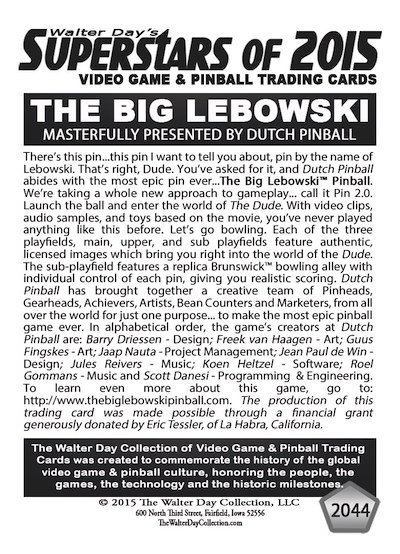 Walter Day's
SUPERSTARS OF 2015
VIDEO GAME & PINBALL TRADING CARDS

THE BIG LEBOWSKI
MASTERFULLY PRESENTED BY DUTCH PINBALL

There's this pin...this pin I want to tell you about, pin by the name of Lebowski. That's right, Dude. You've asked for it, and Dutch Pinball abides with the most epic pin ever...The Big Lebowski™ Pinball. We're taking a whole new approach to gameplay... call it Pin 2.0. Launch the ball and enter the world of The Dude. With video clips, audio samples, and toys based on the movie, you've never played anything like this before. Let's go bowling. Each of the three playfields, main, upper, and sub playfields feature authentic, licensed images which bring you right into the world of the Dude. The sub-playfield features a replica Brunswick™ bowling alley with individual control of each pin, giving you realistic scoring. Dutch Pinball has brought together a creative team of Pinheads, Gearheads, Achievers, Artists, Bean Counters and Marketers, from all over the world for just one purpose... to make the most epic pinball game ever. In alphabetical order, the game's creators at Dutch Pinball are: Barry Driessen - Design; Freek van Haagen - Art; Guus Fingskes - Art; Jaap Nauta - Project Management; Jean Paul de Win - Design; Jules Reivers - Music; Koen Heltzel - Software; Roel Gommans - Music and Scott Danesi - Programming & Engineering. To learn even more about this game, go to: http://www.thebiglebowskipinball.com. The production of this trading card was made possible through a financial grant generously donated by Eric Tessler, of La Habra, California.

The Walter Day Collection of Video Game & Pinball Trading Cards was created to commemorate the history of the global video game & pinball culture, honoring the people, the games, the technology and the historic milestones.

© 2015 The Walter Day Collection, LLC
600 North Third Street, Fairfield, Iowa 52556
TheWalterDayCollection.com

2044